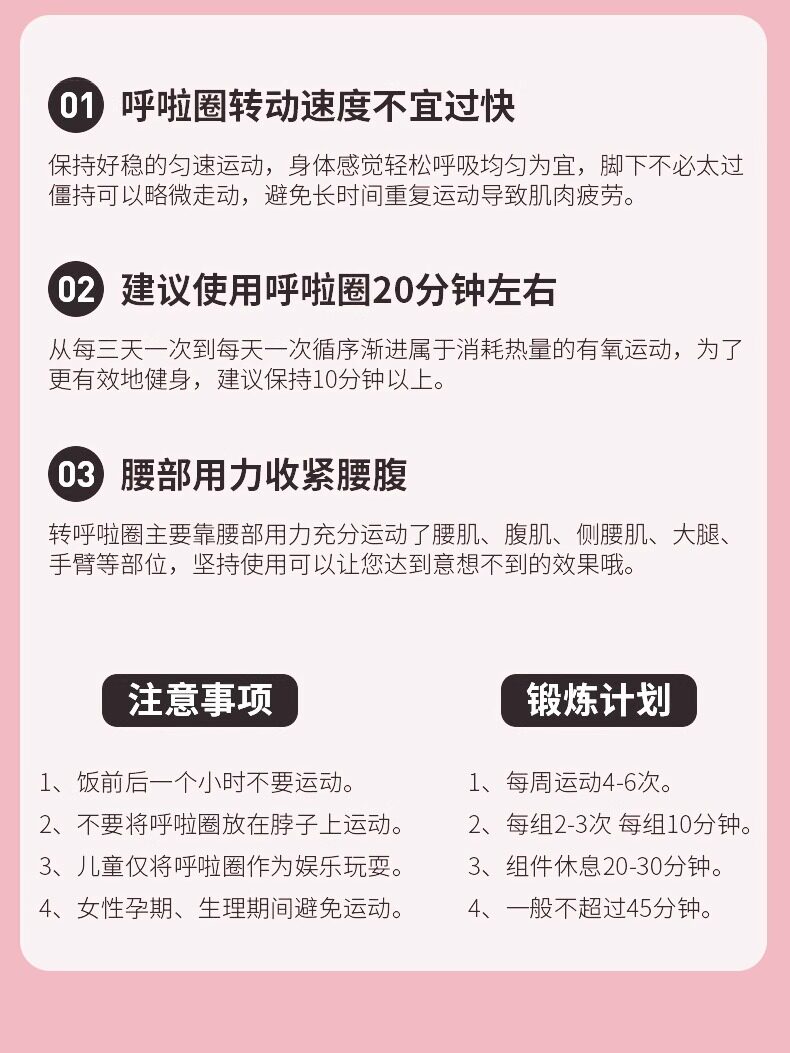 01 呼啦圈转动速度不宜过快

保持好稳的匀速运动，身体感觉轻松呼吸均匀为宜，脚下不必太过僵持可以略微走动，避免长时间重复运动导致肌肉疲劳。

02 建议使用呼啦圈20分钟左右

从每三天一次到每天一次循序渐进属于消耗热量的有氧运动，为了更有效地健身，建议保持10分钟以上。

03 腰部用力收紧腰腹

转呼啦圈主要靠腰部用力充分运动了腰肌、腹肌、侧腰肌、大腿、手臂等部位，坚持使用可以让您达到意想不到的效果哦。

注意事项

1、饭前后一个小时不要运动。
2、不要将呼啦圈放在脖子上运动。
3、儿童仅将呼啦圈作为娱乐玩耍。
4、女性孕期、生理期间避免运动。

锻炼计划

1、每周运动4-6次。
2、每组2-3次 每组10分钟。
3、组件休息20-30分钟。
4、一般不超过45分钟。